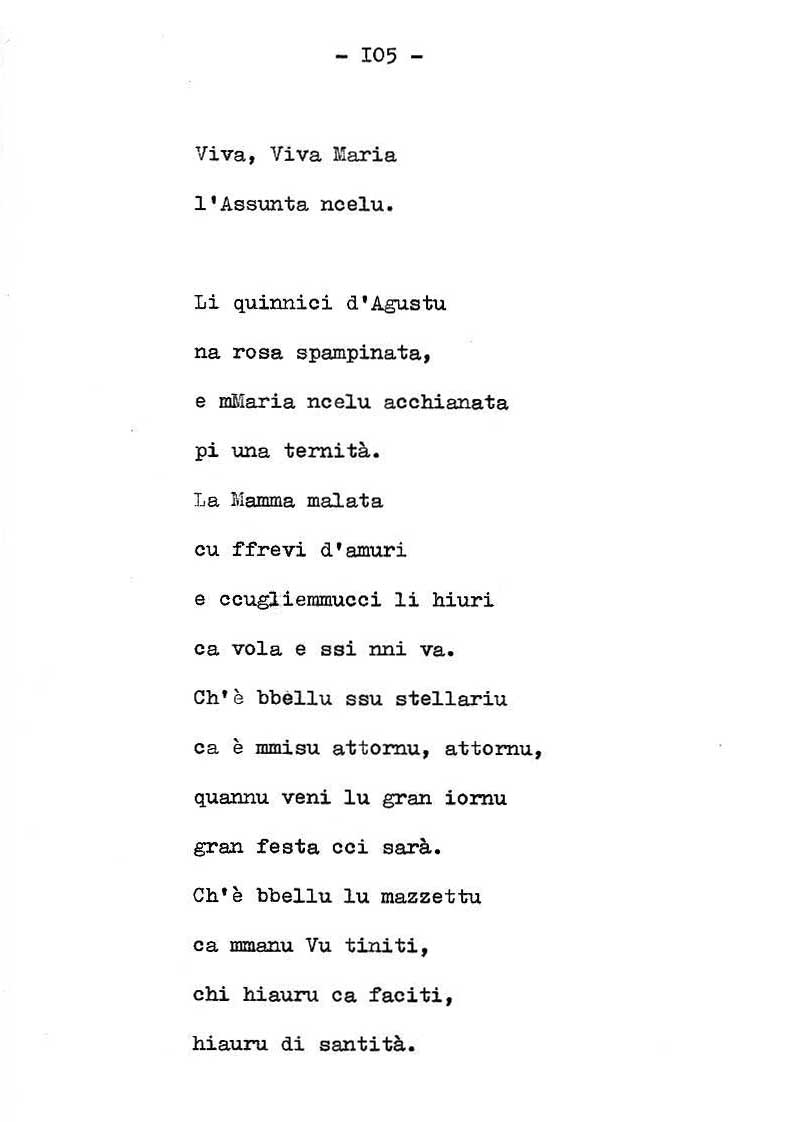 - I05 -

Viva, Viva Maria
l'Assunta ncelu.

Li quinnici d'Agustu
na rosa spampinata,
e mMaria ncelu acchianata
pi una ternità.
La Mamma malata
cu ffrevi d'amuri
e ccugliemmucci li hiuri
ca vola e ssi nni va.
Ch'è bbellu ssu stellariu
ca è mmisu attornu, attornu,
quannu veni lu gran iornu
gran festa cci sarà.
Ch'è bbellu lu mazzettu
ca mmanu Vu tiniti,
chi hiauru ca faciti,
hiauru di santità.